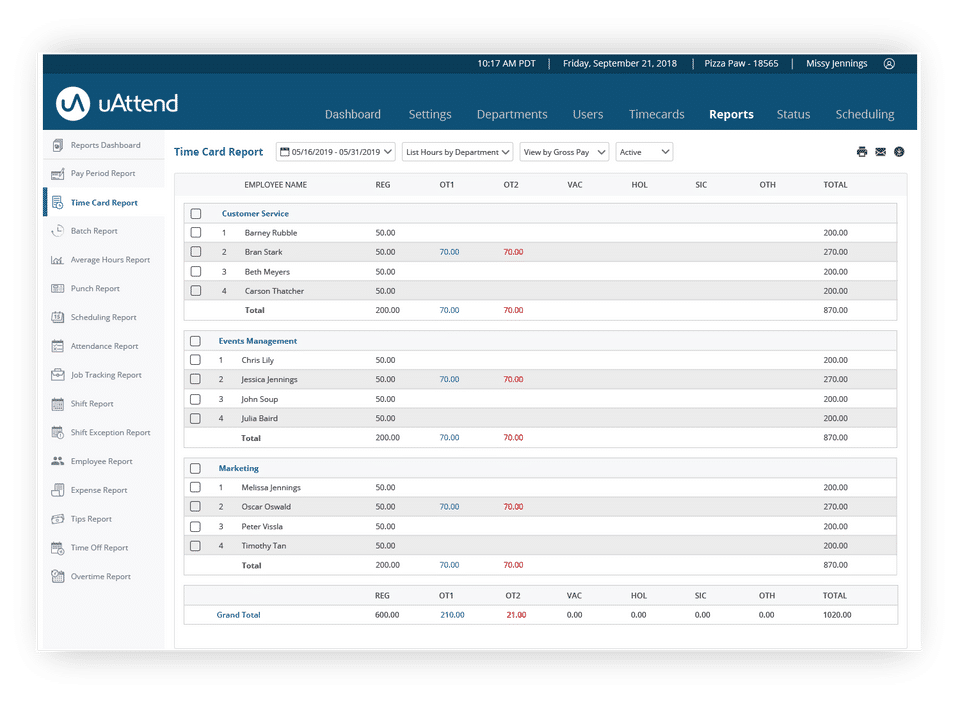 10:17 AM PDT | Friday, September 21, 2018 | Pizza Paw - 18565 | Missy Jennings

uAttend

Dashboard Settings Departments Users Timecards Reports Status Scheduling

Reports Dashboard
Pay Period Report
Time Card Report
Batch Report
Average Hours Report
Punch Report
Scheduling Report
Attendance Report
Job Tracking Report
Shift Report
Shift Exception Report
Employee Report
Expense Report
Tips Report
Time Off Report
Overtime Report

Time Card Report 05/16/2019 - 05/31/2019 List Hours by Department View by Gross Pay Active

| | EMPLOYEE NAME | REG | OT1 | OT2 | VAC | HOL | SIC | OTH | TOTAL |
|---|---|---|---|---|---|---|---|---|---|
| | Customer Service | | | | | | | | |
| 1 | Barney Rubble | 50.00 | | | | | | | 200.00 |
| 2 | Bran Stark | 50.00 | 70.00 | 70.00 | | | | | 270.00 |
| 3 | Beth Meyers | 50.00 | | | | | | | 200.00 |
| 4 | Carson Thatcher | 50.00 | | | | | | | 200.00 |
| | Total | 200.00 | 70.00 | 70.00 | | | | | 870.00 |
| | Events Management | | | | | | | | |
| 1 | Chris Lily | 50.00 | | | | | | | 200.00 |
| 2 | Jessica Jennings | 50.00 | 70.00 | 70.00 | | | | | 270.00 |
| 3 | John Soup | 50.00 | | | | | | | 200.00 |
| 4 | Julia Baird | 50.00 | | | | | | | 200.00 |
| | Total | 200.00 | 70.00 | 70.00 | | | | | 870.00 |
| | Marketing | | | | | | | | |
| 1 | Melissa Jennings | 50.00 | | | | | | | 200.00 |
| 2 | Oscar Oswald | 50.00 | 70.00 | 70.00 | | | | | 270.00 |
| 3 | Peter Vissla | 50.00 | | | | | | | 200.00 |
| 4 | Timothy Tan | 50.00 | | | | | | | 200.00 |
| | Total | 200.00 | 70.00 | 70.00 | | | | | 870.00 |

| | REG | OT1 | OT2 | VAC | HOL | SIC | OTH | TOTAL |
|---|---|---|---|---|---|---|---|---|
| Grand Total | 600.00 | 210.00 | 21.00 | 0.00 | 0.00 | 0.00 | 0.00 | 1020.00 |